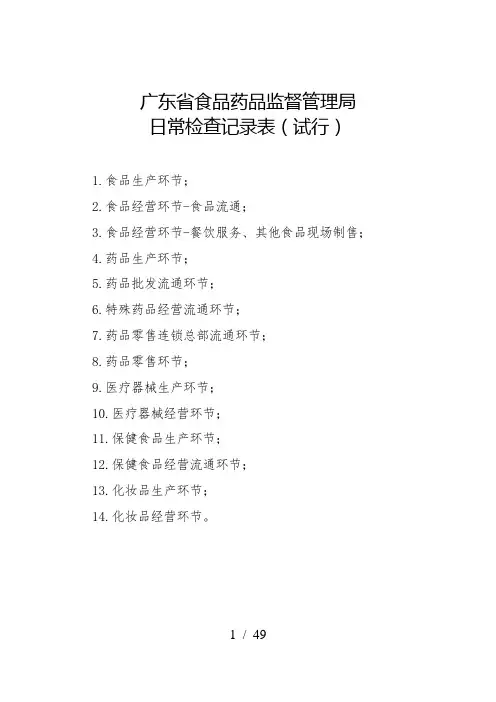 广东省食品药品监督管理局
日常检查记录表（试行）

1. 食品生产环节；

2. 食品经营环节-食品流通；

3. 食品经营环节-餐饮服务、其他食品现场制售；

4. 药品生产环节；

5. 药品批发流通环节；

6. 特殊药品经营流通环节；

7. 药品零售连锁总部流通环节；

8. 药品零售环节；

9. 医疗器械生产环节；

10. 医疗器械经营环节；

11. 保健食品生产环节；

12. 保健食品经营流通环节；

13. 化妆品生产环节；

14. 化妆品经营环节。

1 / 49